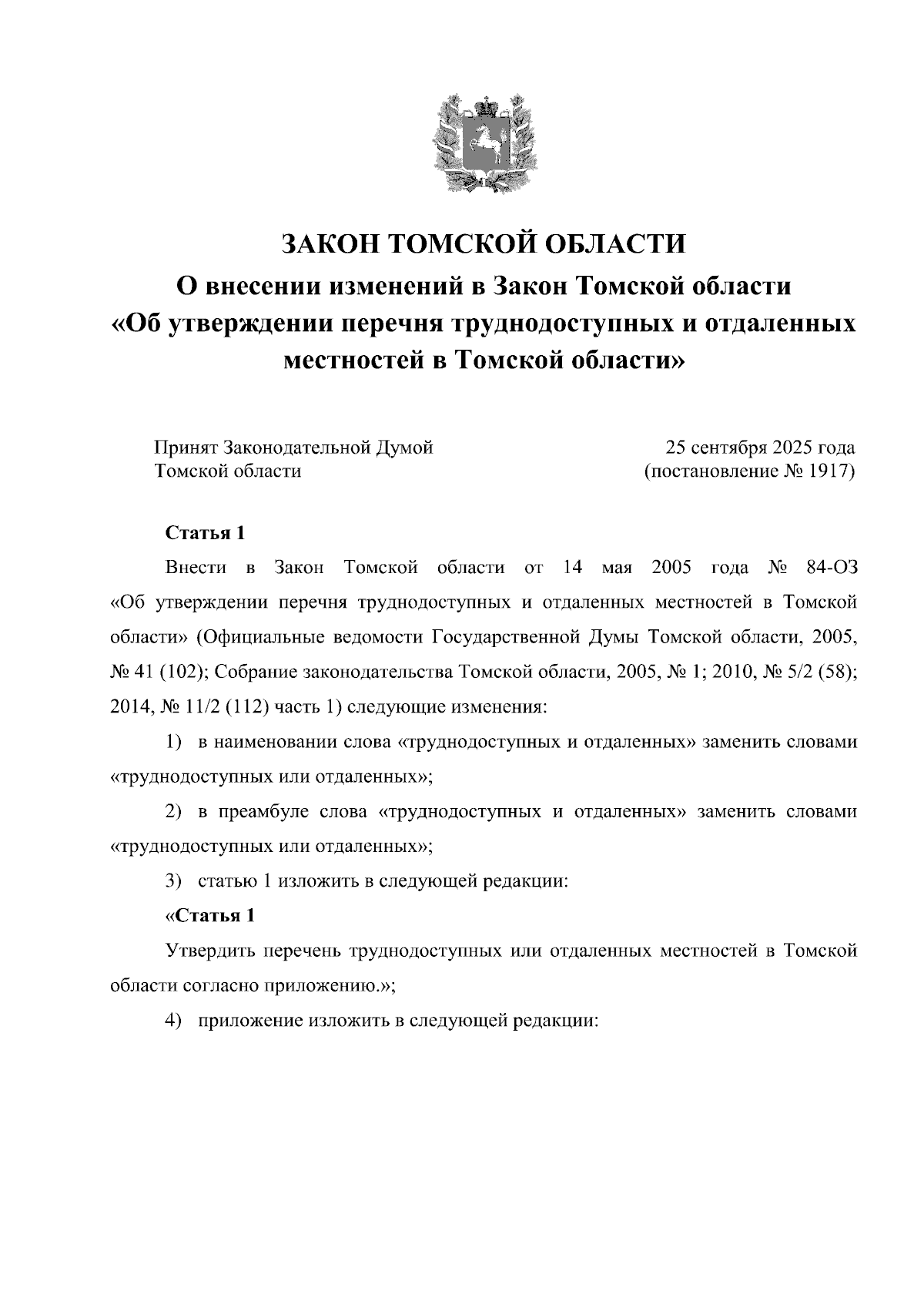 ЗАКОН ТОМСКОЙ ОБЛАСТИ
О внесении изменений в Закон Томской области «Об утверждении перечня труднодоступных и отдаленных местностей в Томской области»

Принят Законодательной Думой Томской области

25 сентября 2025 года (постановление № 1917)

Статья 1

Внести в Закон Томской области от 14 мая 2005 года № 84-ОЗ «Об утверждении перечня труднодоступных и отдаленных местностей в Томской области» (Официальные ведомости Государственной Думы Томской области, 2005, № 41 (102); Собрание законодательства Томской области, 2005, № 1; 2010, № 5/2 (58); 2014, № 11/2 (112) часть 1) следующие изменения:

1) в наименовании слова «труднодоступных и отдаленных» заменить словами «труднодоступных или отдаленных»;

2) в преамбуле слова «труднодоступных и отдаленных» заменить словами «труднодоступных или отдаленных»;

3) статью 1 изложить в следующей редакции:

«Статья 1

Утвердить перечень труднодоступных или отдаленных местностей в Томской области согласно приложению.»;

4) приложение изложить в следующей редакции: